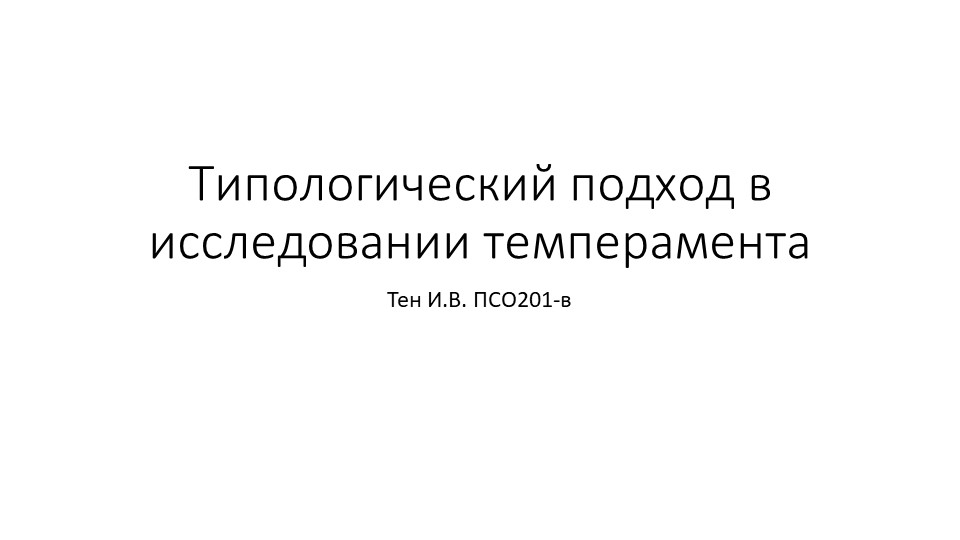 Типологический подход в исследовании темперамента

Тен И.В. ПСО201-в